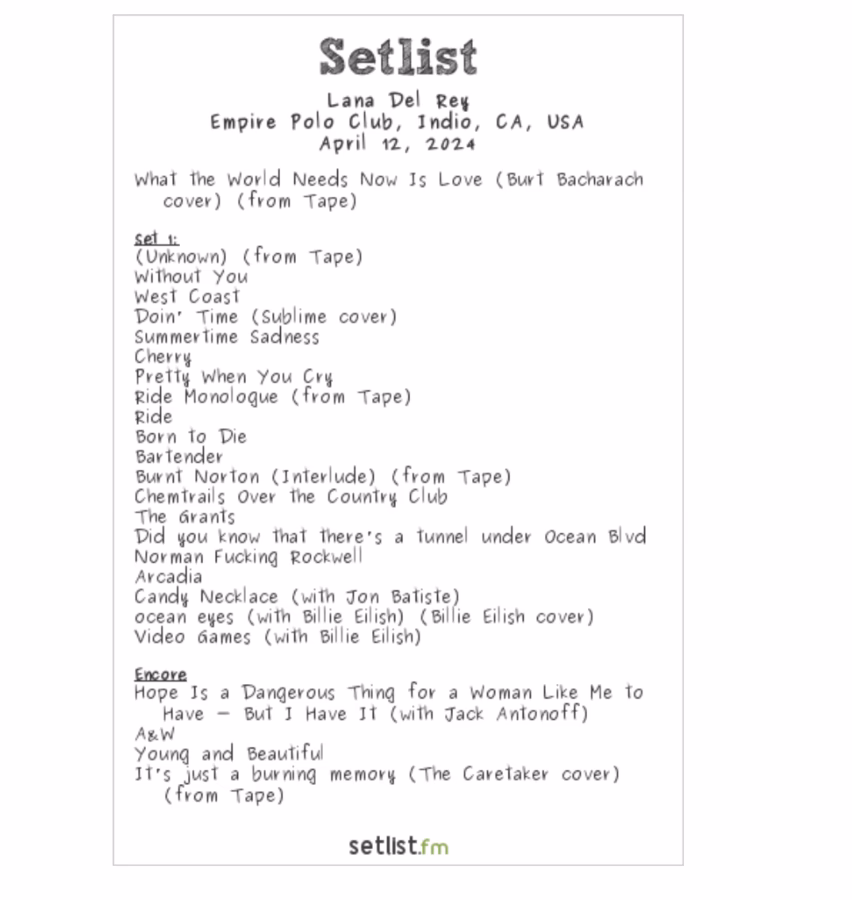 Setlist

Lana Del Rey
Empire Polo Club, Indio, CA, USA
April 12, 2024

What the World Needs Now Is Love (Burt Bacharach cover) (from Tape)

Set 1:
(Unknown) (from Tape)
Without You
West Coast
Doin' Time (Sublime cover)
Summertime Sadness
Cherry
Pretty When You Cry
Ride Monologue (from Tape)
Ride
Born to Die
Bartender
Burnt Norton (Interlude) (from Tape)
Chemtrails Over the Country Club
The Grants
Did you know that there's a tunnel under Ocean Blvd
Norman Fucking Rockwell
Arcadia
Candy Necklace (with Jon Batiste)
ocean eyes (with Billie Eilish) (Billie Eilish cover)
Video Games (with Billie Eilish)

Encore
Hope Is a Dangerous Thing for a Woman Like Me to Have – But I Have It (with Jack Antonoff)
A&W
Young and Beautiful
It's just a burning memory (The Caretaker cover) (from Tape)

setlist.fm